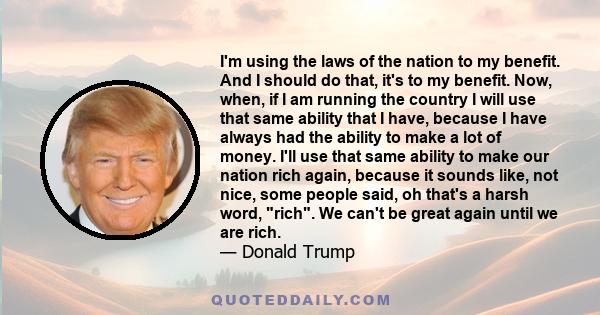 I'm using the laws of the nation to my benefit. And I should do that, it's to my benefit. Now, when, if I am running the country I will use that same ability that I have, because I have always had the ability to make a lot of money. I'll use that same ability to make our nation rich again, because it sounds like, not nice, some people said, oh that's a harsh word, "rich". We can't be great again until we are rich.
— Donald Trump

QUOTEDDAILY.COM